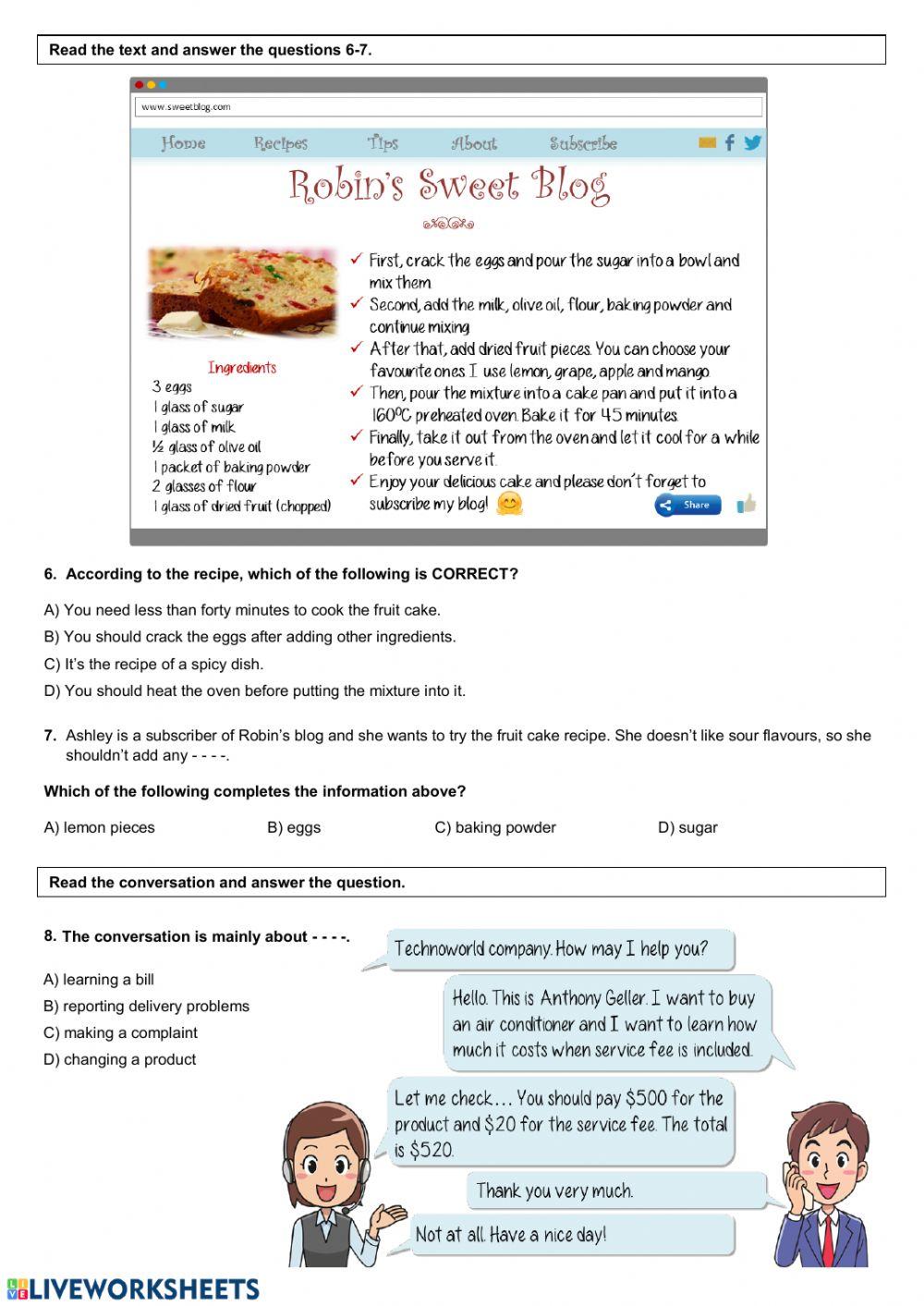 Read the text and answer the questions 6-7.

www.sweetblog.com

Home Recipes Tips About Subscribe

Robin's Sweet Blog

Ingredients
3 eggs
1 glass of sugar
1 glass of milk
½ glass of olive oil
1 packet of baking powder
2 glasses of flour
1 glass of dried fruit (chopped)

✓ First, crack the eggs and pour the sugar into a bowl and mix them.
✓ Second, add the milk, olive oil, flour, baking powder and continue mixing.
✓ After that, add dried fruit pieces. You can choose your favourite ones. I use lemon, grape, apple and mango.
✓ Then, pour the mixture into a cake pan and put it into a 160ºC preheated oven. Bake it for 45 minutes.
✓ Finally, take it out from the oven and let it cool for a while before you serve it.
✓ Enjoy your delicious cake and please don't forget to subscribe my blog!

Share

6. According to the recipe, which of the following is CORRECT?

A) You need less than forty minutes to cook the fruit cake.
B) You should crack the eggs after adding other ingredients.
C) It's the recipe of a spicy dish.
D) You should heat the oven before putting the mixture into it.

7. Ashley is a subscriber of Robin's blog and she wants to try the fruit cake recipe. She doesn't like sour flavours, so she shouldn't add any - - - -.

Which of the following completes the information above?

A) lemon pieces B) eggs C) baking powder D) sugar

Read the conversation and answer the question.

8. The conversation is mainly about - - - -.

A) learning a bill
B) reporting delivery problems
C) making a complaint
D) changing a product

Technoworld company. How may I help you?

Hello. This is Anthony Geller. I want to buy an air conditioner and I want to learn how much it costs when service fee is included.

Let me check… You should pay $500 for the product and $20 for the service fee. The total is $520.

Thank you very much.

Not at all. Have a nice day!

LIVEWORKSHEETS